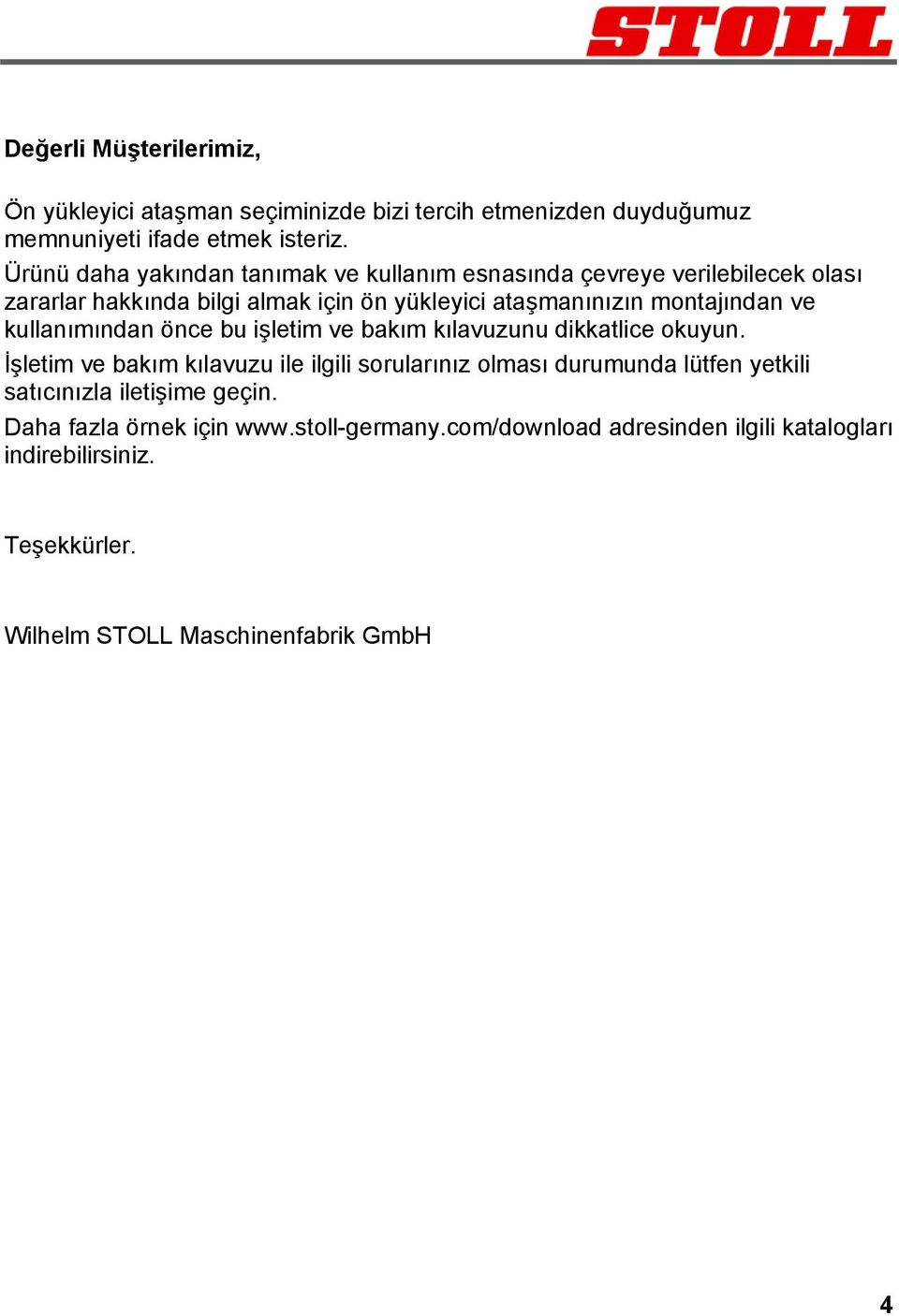 STOLL

Değerli Müşterilerimiz,

Ön yükleyici ataşman seçiminizde bizi tercih etmenizden duyduğumuz memnuniyeti ifade etmek isteriz.

Ürünü daha yakından tanımak ve kullanım esnasında çevreye verilebilecek olası zararlar hakkında bilgi almak için ön yükleyici ataşmanınızın montajından ve kullanımından önce bu işletim ve bakım kılavuzunu dikkatlice okuyun.

İşletim ve bakım kılavuzu ile ilgili sorularınız olması durumunda lütfen yetkili satıcınızla iletişime geçin.

Daha fazla örnek için www.stoll-germany.com/download adresinden ilgili katalogları indirebilirsiniz.

Teşekkürler.

Wilhelm STOLL Maschinenfabrik GmbH

4